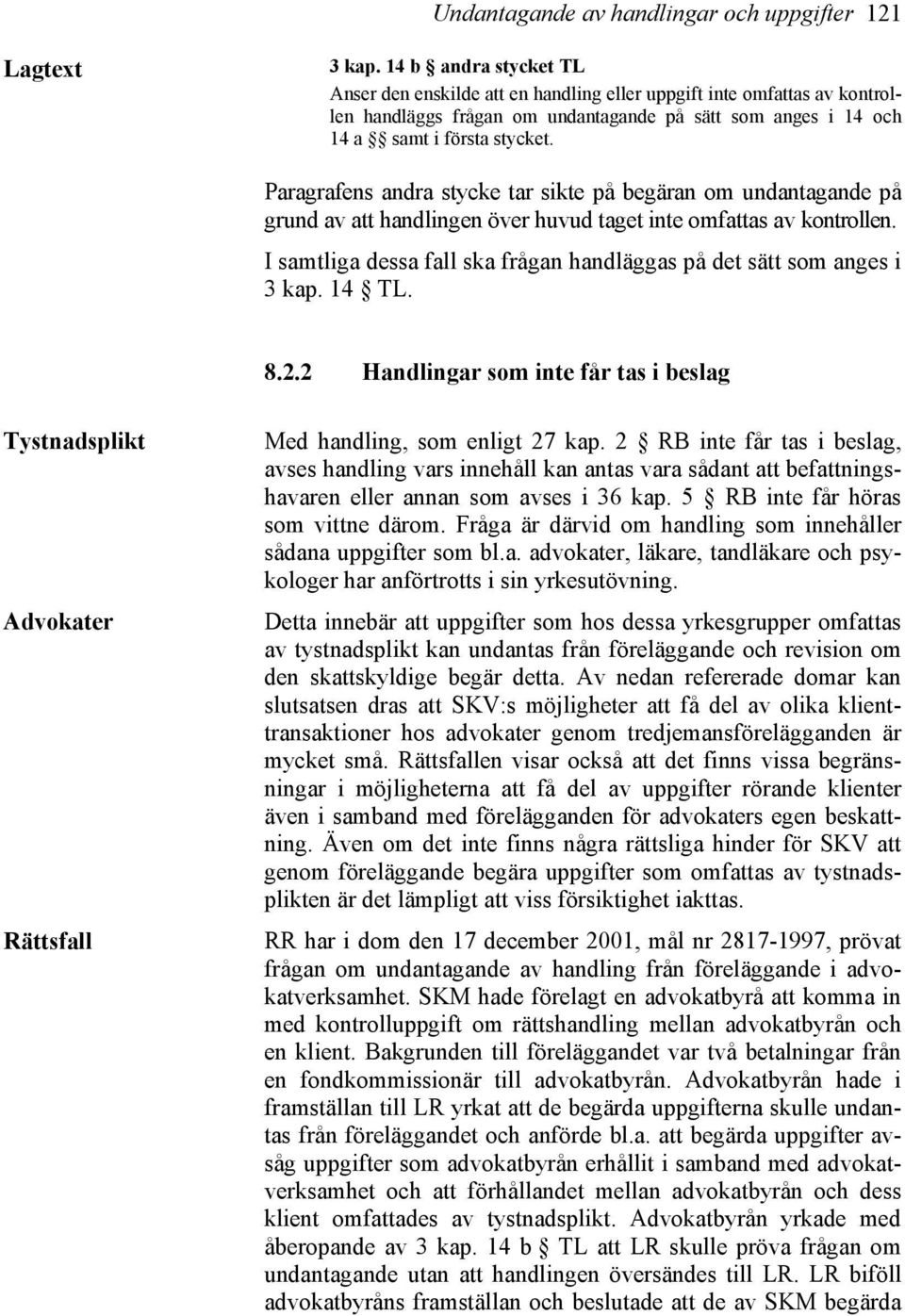 Undantagande av handlingar och uppgifter 121

Lagtext

3 kap. 14 b § andra stycket TL
Anser den enskilde att en handling eller uppgift inte omfattas av kontrollen handläggs frågan om undantagande på sätt som anges i 14 och 14 a §§ samt i första stycket.

Paragrafens andra stycke tar sikte på begäran om undantagande på grund av att handlingen över huvud taget inte omfattas av kontrollen.

I samtliga dessa fall ska frågan handläggas på det sätt som anges i 3 kap. 14 § TL.

8.2.2 Handlingar som inte får tas i beslag

Tystnadsplikt

Med handling, som enligt 27 kap. 2 § RB inte får tas i beslag, avses handling vars innehåll kan antas vara sådant att befattningshavaren eller annan som avses i 36 kap. 5 § RB inte får höras som vittne därom. Fråga är därvid om handling som innehåller sådana uppgifter som bl.a. advokater, läkare, tandläkare och psykologer har anförtrotts i sin yrkesutövning.

Advokater

Detta innebär att uppgifter som hos dessa yrkesgrupper omfattas av tystnadsplikt kan undantas från föreläggande och revision om den skattskyldige begär detta. Av nedan refererade domar kan slutsatsen dras att SKV:s möjligheter att få del av olika klienttransaktioner hos advokater genom tredjemansförelägganden är mycket små. Rättsfallen visar också att det finns vissa begränsningar i möjligheterna att få del av uppgifter rörande klienter även i samband med förelägganden för advokaters egen beskattning. Även om det inte finns några rättsliga hinder för SKV att genom föreläggande begära uppgifter som omfattas av tystnadsplikten är det lämpligt att viss försiktighet iakttas.

Rättsfall

RR har i dom den 17 december 2001, mål nr 2817-1997, prövat frågan om undantagande av handling från föreläggande i advokatverksamhet. SKM hade förelagt en advokatbyrå att komma in med kontrolluppgift om rättshandling mellan advokatbyrån och en klient. Bakgrunden till föreläggandet var två betalningar från en fondkommissionär till advokatbyrån. Advokatbyrån hade i framställan till LR yrkat att de begärda uppgifterna skulle undantas från föreläggandet och anförde bl.a. att begärda uppgifter avsåg uppgifter som advokatbyrån erhållit i samband med advokatverksamhet och att förhållandet mellan advokatbyrån och dess klient omfattades av tystnadsplikt. Advokatbyrån yrkade med åberopande av 3 kap. 14 b § TL att LR skulle pröva frågan om undantagande utan att handlingen översändes till LR. LR biföll advokatbyråns framställan och beslutade att de av SKM begärda